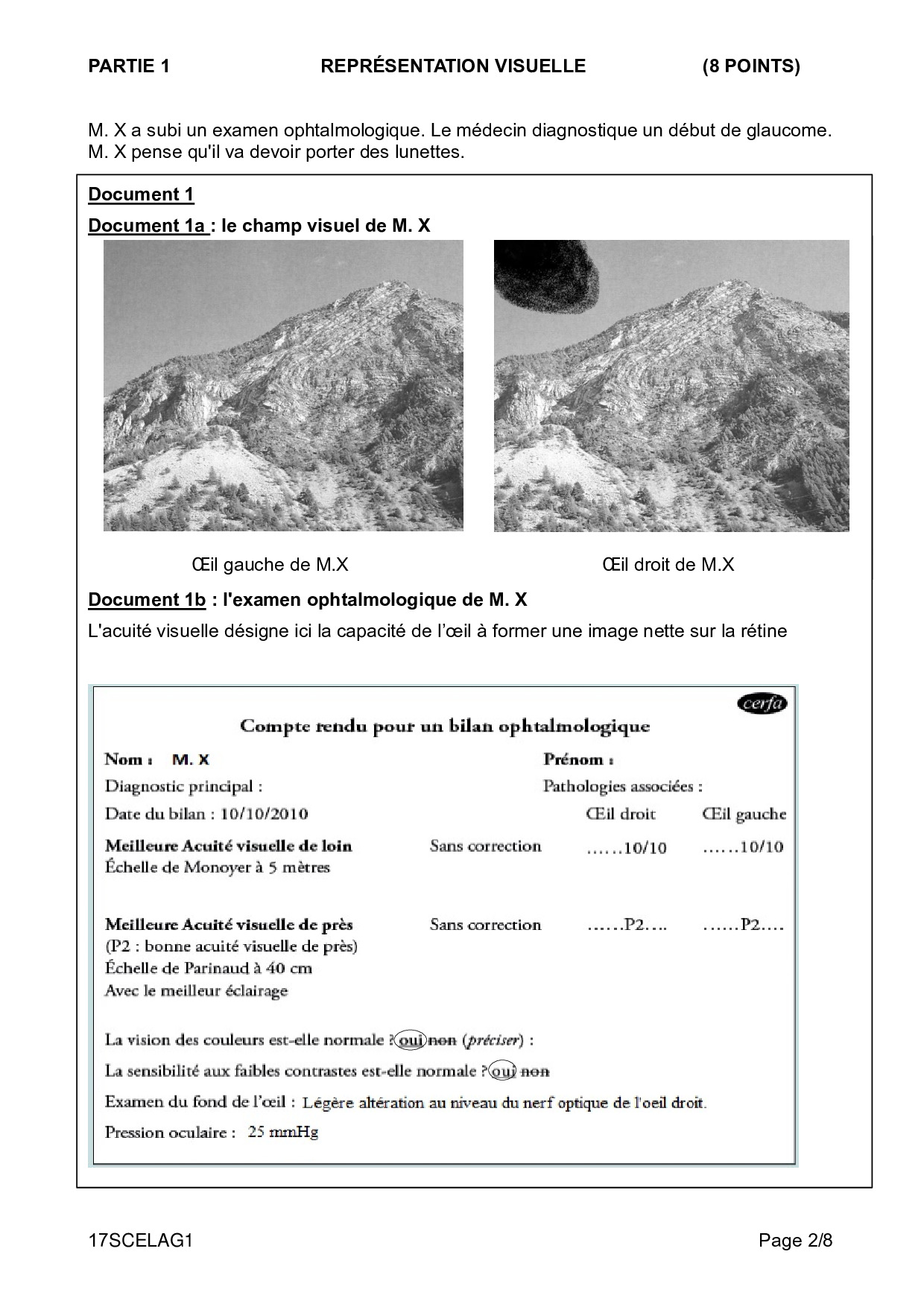 PARTIE 1 REPRÉSENTATION VISUELLE (8 POINTS)

M. X a subi un examen ophtalmologique. Le médecin diagnostique un début de glaucome. M. X pense qu'il va devoir porter des lunettes.

Document 1

Document 1a : le champ visuel de M. X

Œil gauche de M.X

Œil droit de M.X

Document 1b : l'examen ophtalmologique de M. X

L'acuité visuelle désigne ici la capacité de l'œil à former une image nette sur la rétine

cerfa

Compte rendu pour un bilan ophtalmologique

Nom : M. X Prénom :

Diagnostic principal : Pathologies associées :

Date du bilan : 10/10/2010 Œil droit Œil gauche

Meilleure Acuité visuelle de loin Sans correction ……10/10 ……10/10
Échelle de Monoyer à 5 mètres

Meilleure Acuité visuelle de près Sans correction ……P2…. ……P2….
(P2 : bonne acuité visuelle de près)
Échelle de Parinaud à 40 cm
Avec le meilleur éclairage

La vision des couleurs est-elle normale ? oui non (préciser) :

La sensibilité aux faibles contrastes est-elle normale ? oui non

Examen du fond de l'œil : Légère altération au niveau du nerf optique de l'oeil droit.

Pression oculaire : 25 mmHg

17SCELAG1 Page 2/8